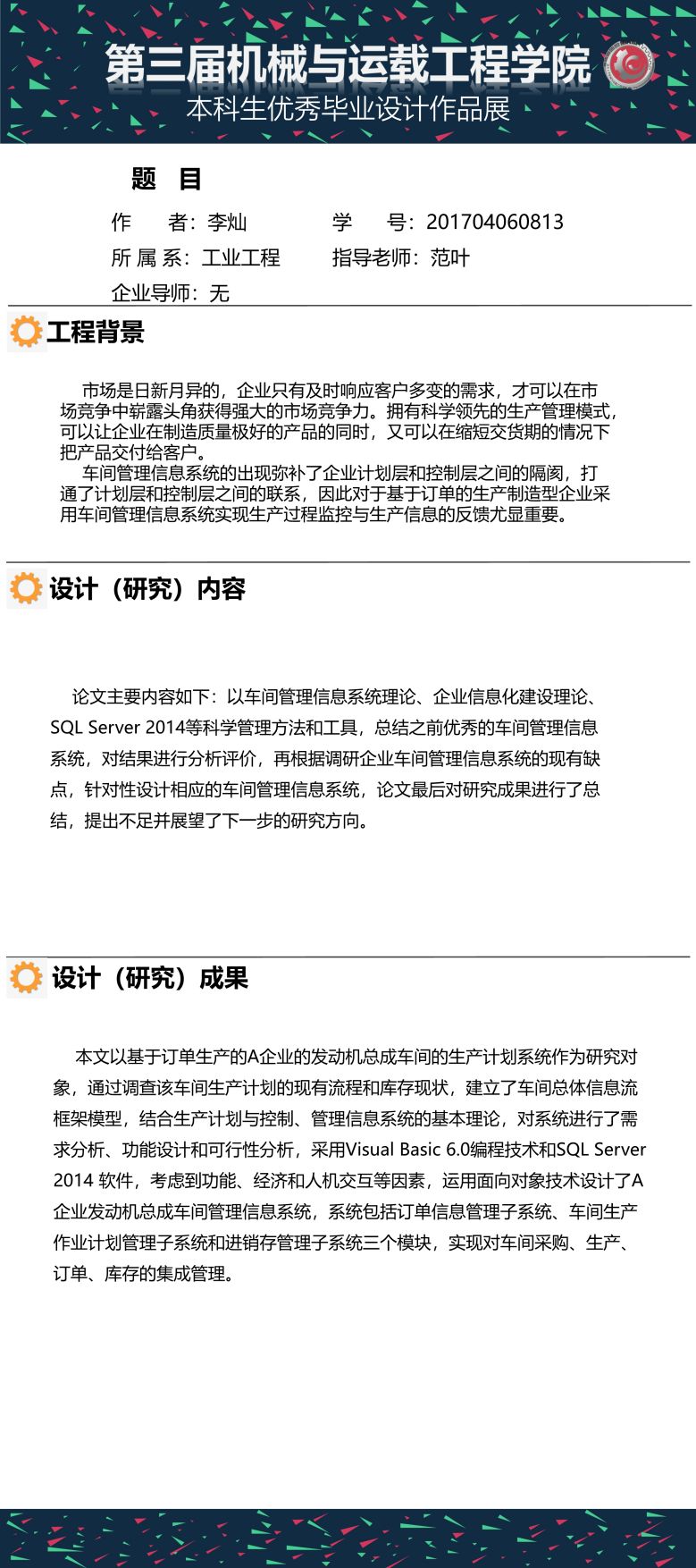 第三届机械与运载工程学院
本科生优秀毕业设计作品展

题 目

作 者：李灿 学 号：201704060813
所 属 系：工业工程 指导老师：范叶
企业导师：无

工程背景

市场是日新月异的，企业只有及时响应客户多变的需求，才可以在市场竞争中崭露头角获得强大的市场竞争力。拥有科学领先的生产管理模式，可以让企业在制造质量极好的产品的同时，又可以在缩短交货期的情况下把产品交付给客户。
车间管理信息系统的出现弥补了企业计划层和控制层之间的隔阂，打通了计划层和控制层之间的联系，因此对于基于订单的生产制造型企业采用车间管理信息系统实现生产过程监控与生产信息的反馈尤显重要。

设计（研究）内容

论文主要内容如下：以车间管理信息系统理论、企业信息化建设理论、SQL Server 2014等科学管理方法和工具，总结之前优秀的车间管理信息系统，对结果进行分析评价，再根据调研企业车间管理信息系统的现有缺点，针对性设计相应的车间管理信息系统，论文最后对研究成果进行了总结，提出不足并展望了下一步的研究方向。

设计（研究）成果

本文以基于订单生产的A企业的发动机总成车间的生产计划系统作为研究对象，通过调查该车间生产计划的现有流程和库存现状，建立了车间总体信息流框架模型，结合生产计划与控制、管理信息系统的基本理论，对系统进行了需求分析、功能设计和可行性分析，采用Visual Basic 6.0编程技术和SQL Server 2014 软件，考虑到功能、经济和人机交互等因素，运用面向对象技术设计了A企业发动机总成车间管理信息系统，系统包括订单信息管理子系统、车间生产作业计划管理子系统和进销存管理子系统三个模块，实现对车间采购、生产、订单、库存的集成管理。